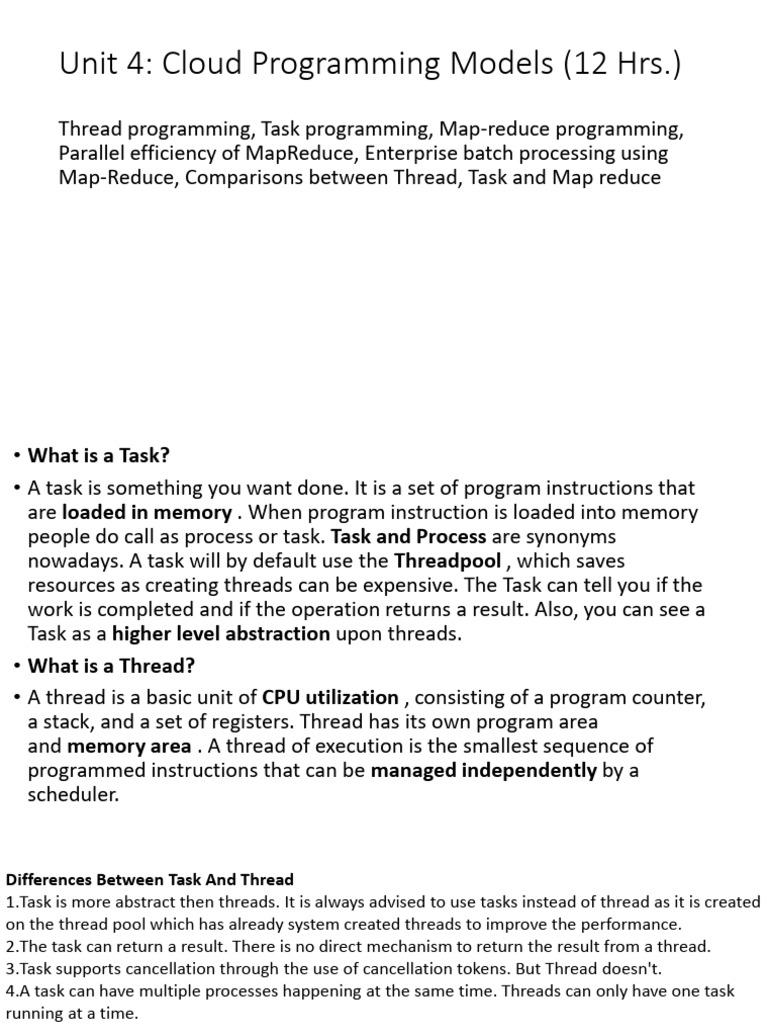 Unit 4: Cloud Programming Models (12 Hrs.)

Thread programming, Task programming, Map-reduce programming, Parallel efficiency of MapReduce, Enterprise batch processing using Map-Reduce, Comparisons between Thread, Task and Map reduce

• What is a Task?

• A task is something you want done. It is a set of program instructions that are loaded in memory . When program instruction is loaded into memory people do call as process or task. Task and Process are synonyms nowadays. A task will by default use the Threadpool , which saves resources as creating threads can be expensive. The Task can tell you if the work is completed and if the operation returns a result. Also, you can see a Task as a higher level abstraction upon threads.

• What is a Thread?

• A thread is a basic unit of CPU utilization , consisting of a program counter, a stack, and a set of registers. Thread has its own program area and memory area . A thread of execution is the smallest sequence of programmed instructions that can be managed independently by a scheduler.

Differences Between Task And Thread
1.Task is more abstract then threads. It is always advised to use tasks instead of thread as it is created on the thread pool which has already system created threads to improve the performance.
2.The task can return a result. There is no direct mechanism to return the result from a thread.
3.Task supports cancellation through the use of cancellation tokens. But Thread doesn't.
4.A task can have multiple processes happening at the same time. Threads can only have one task running at a time.